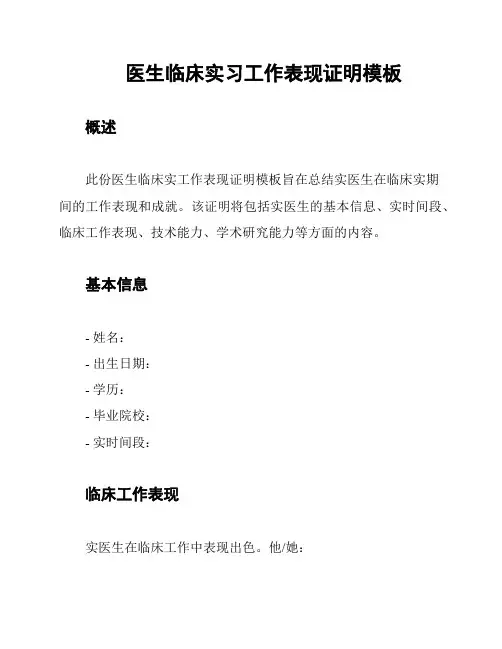 医生临床实习工作表现证明模板

概述

此份医生临床实工作表现证明模板旨在总结实医生在临床实期间的工作表现和成就。该证明将包括实医生的基本信息、实时间段、临床工作表现、技术能力、学术研究能力等方面的内容。

基本信息

- 姓名：
- 出生日期：
- 学历：
- 毕业院校：
- 实时间段：

临床工作表现

实医生在临床工作中表现出色。他/她：